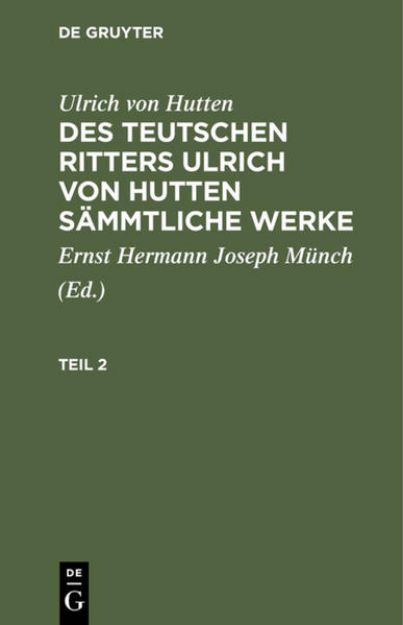 DE GRUYTER

Ulrich von Hutten

DES TEUTSCHEN RITTERS ULRICH VON HUTTEN SÄMMTLICHE WERKE

Ernst Hermann Joseph Münch

(Ed.)

TEIL 2

DE

G